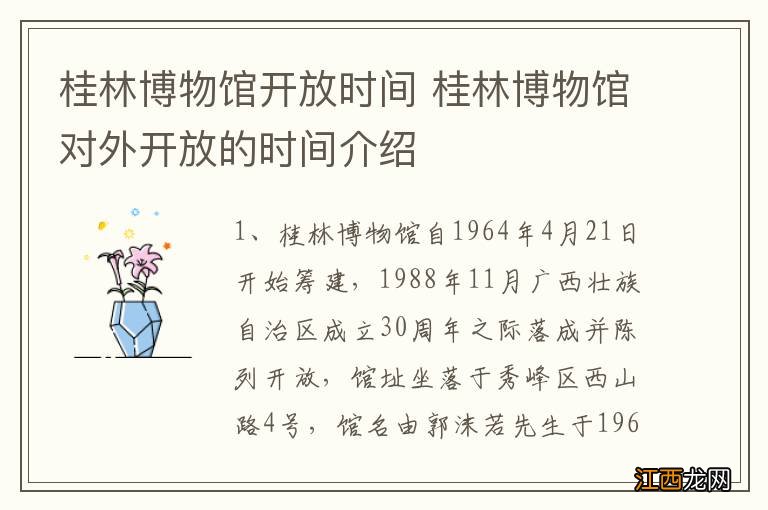 桂林博物馆开放时间 桂林博物馆对外开放的时间介绍

1、桂林博物馆自1964年4月21日开始筹建，1988年11月广西壮族自治区成立30周年之际落成并陈列开放，馆址坐落于秀峰区西山路4号，馆名由郭沫若先生于196

江西龙网